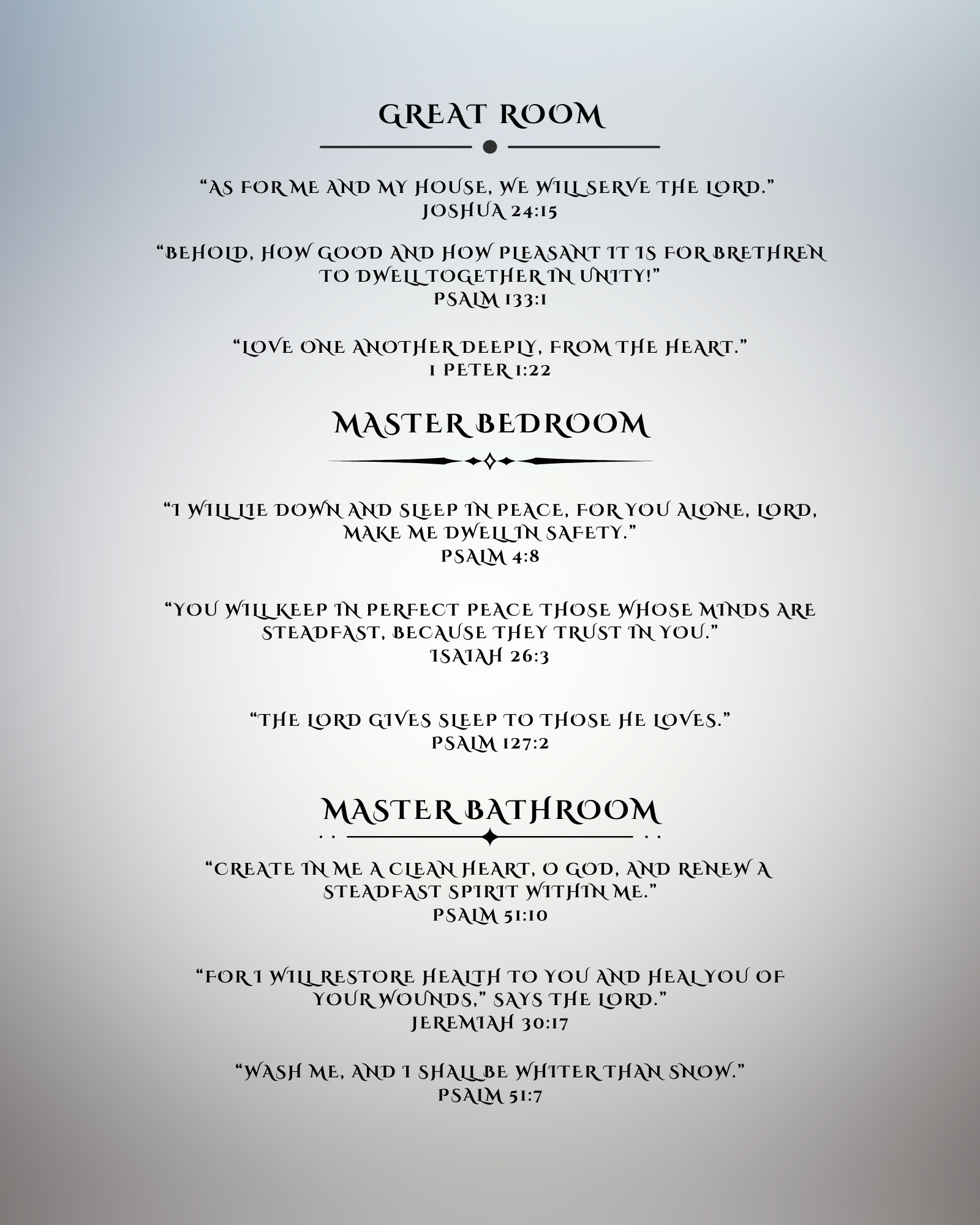 GREAT ROOM

"AS FOR ME AND MY HOUSE, WE WILL SERVE THE LORD."
JOSHUA 24:15

"BEHOLD, HOW GOOD AND HOW PLEASANT IT IS FOR BRETHREN TO DWELL TOGETHER IN UNITY!"
PSALM 133:1

"LOVE ONE ANOTHER DEEPLY, FROM THE HEART."
1 PETER 1:22

MASTER BEDROOM

"I WILL LIE DOWN AND SLEEP IN PEACE, FOR YOU ALONE, LORD, MAKE ME DWELL IN SAFETY."
PSALM 4:8

"YOU WILL KEEP IN PERFECT PEACE THOSE WHOSE MINDS ARE STEADFAST, BECAUSE THEY TRUST IN YOU."
ISAIAH 26:3

"THE LORD GIVES SLEEP TO THOSE HE LOVES."
PSALM 127:2

MASTER BATHROOM

"CREATE IN ME A CLEAN HEART, O GOD, AND RENEW A STEADFAST SPIRIT WITHIN ME."
PSALM 51:10

"FOR I WILL RESTORE HEALTH TO YOU AND HEAL YOU OF YOUR WOUNDS," SAYS THE LORD."
JEREMIAH 30:17

"WASH ME, AND I SHALL BE WHITER THAN SNOW."
PSALM 51:7